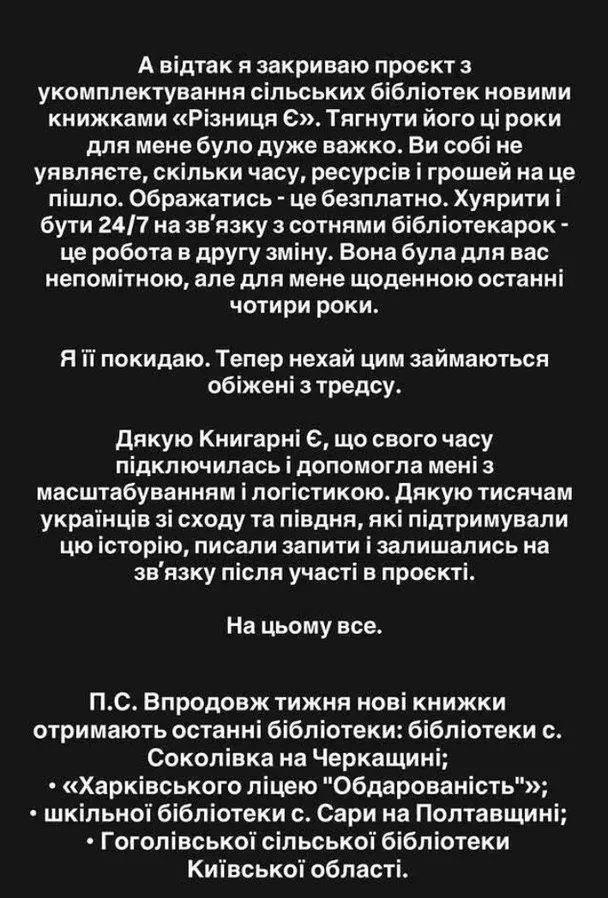 А відтак я закриваю проєкт з укомплектування сільських бібліотек новими книжками «Різниця Є». Тягнути його ці роки для мене було дуже важко. Ви собі не уявляєте, скільки часу, ресурсів і грошей на це пішло. Ображатись - це безплатно. Хуярити і бути 24/7 на зв'язку з сотнями бібліотекарок - це робота в другу зміну. Вона була для вас непомітною, але для мене щоденною останні чотири роки.

Я її покидаю. Тепер нехай цим займаються обіжені з тредсу.

Дякую Книгарні Є, що свого часу підключилась і допомогла мені з масштабуванням і логістикою. Дякую тисячам українців зі сходу та півдня, які підтримували цю історію, писали запити і залишались на зв'язку після участі в проєкті.

На цьому все.

П.С. Впродовж тижня нові книжки отримають останні бібліотеки: бібліотеки с. Соколівка на Черкащині;
• «Харківського ліцею "Обдарованість"»;
• шкільної бібліотеки с. Сари на Полтавщині;
• Гоголівської сільської бібліотеки Київської області.